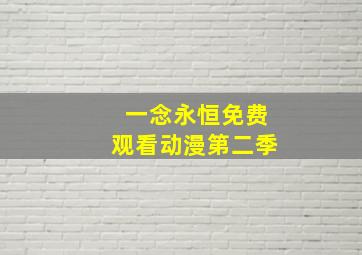 一念永恒免费
观看动漫第二季